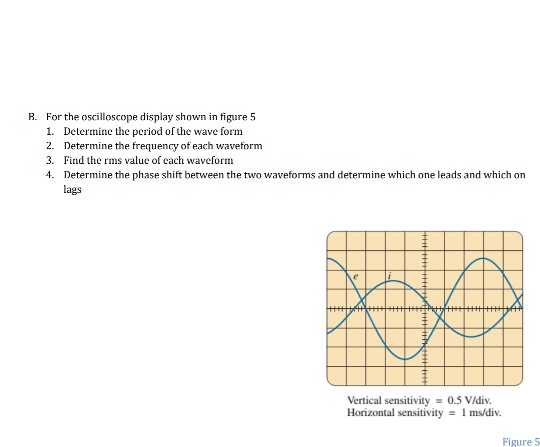 B. For the oscilloscope display shown in figure 5

1. Determine the period of the wave form
2. Determine the frequency of each waveform
3. Find the rms value of each waveform
4. Determine the phase shift between the two waveforms and determine which one leads and which on lags

e

i

Vertical sensitivity = 0.5 V/div.
Horizontal sensitivity = 1 ms/div.

Figure 5